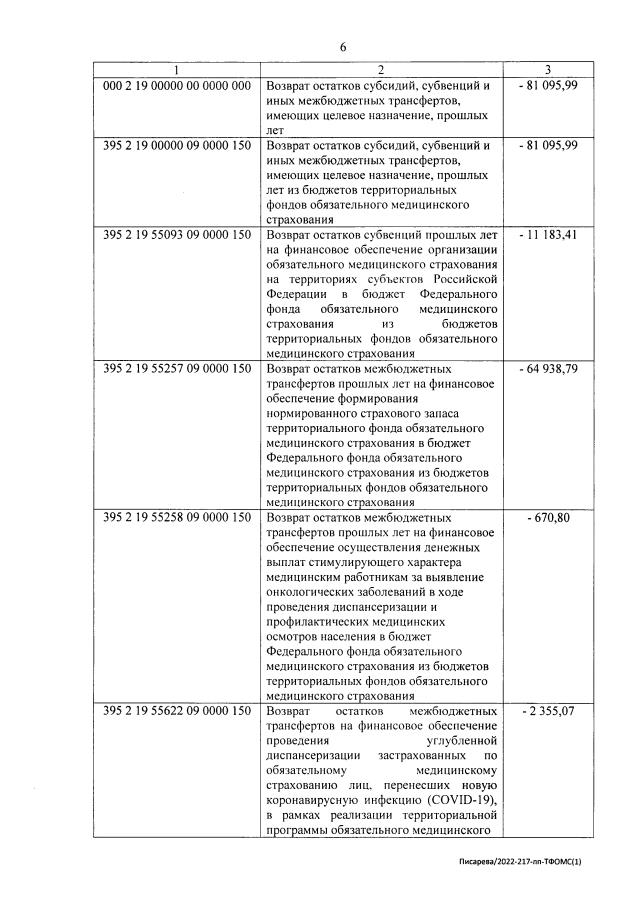 6

| 1 | 2 | 3 |
|---|---|---|
| 000 2 19 00000 00 0000 000 | Возврат остатков субсидий, субвенций и иных межбюджетных трансфертов, имеющих целевое назначение, прошлых лет | - 81 095,99 |
| 395 2 19 00000 09 0000 150 | Возврат остатков субсидий, субвенций и иных межбюджетных трансфертов, имеющих целевое назначение, прошлых лет из бюджетов территориальных фондов обязательного медицинского страхования | - 81 095,99 |
| 395 2 19 55093 09 0000 150 | Возврат остатков субвенций прошлых лет на финансовое обеспечение организации обязательного медицинского страхования на территориях субъектов Российской Федерации в бюджет Федерального фонда обязательного медицинского страхования из бюджетов территориальных фондов обязательного медицинского страхования | - 11 183,41 |
| 395 2 19 55257 09 0000 150 | Возврат остатков межбюджетных трансфертов прошлых лет на финансовое обеспечение формирования нормированного страхового запаса территориального фонда обязательного медицинского страхования в бюджет Федерального фонда обязательного медицинского страхования из бюджетов территориальных фондов обязательного медицинского страхования | - 64 938,79 |
| 395 2 19 55258 09 0000 150 | Возврат остатков межбюджетных трансфертов прошлых лет на финансовое обеспечение осуществления денежных выплат стимулирующего характера медицинским работникам за выявление онкологических заболеваний в ходе проведения диспансеризации и профилактических медицинских осмотров населения в бюджет Федерального фонда обязательного медицинского страхования из бюджетов территориальных фондов обязательного медицинского страхования | - 670,80 |
| 395 2 19 55622 09 0000 150 | Возврат остатков межбюджетных трансфертов на финансовое обеспечение проведения углубленной диспансеризации застрахованных по обязательному медицинскому страхованию лиц, перенесших новую коронавирусную инфекцию (COVID-19), в рамках реализации территориальной программы обязательного медицинского | - 2 355,07 |

Писарева/2022-217-пп-ТФОМС(1)